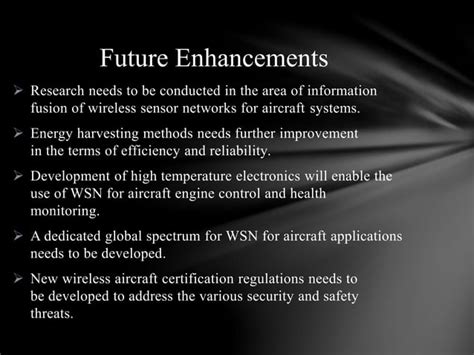 Future Enhancements

➢ Research needs to be conducted in the area of information fusion of wireless sensor networks for aircraft systems.

➢ Energy harvesting methods needs further improvement in the terms of efficiency and reliability.

➢ Development of high temperature electronics will enable the use of WSN for aircraft engine control and health monitoring.

➢ A dedicated global spectrum for WSN for aircraft applications needs to be developed.

➢ New wireless aircraft certification regulations needs to be developed to address the various security and safety threats.